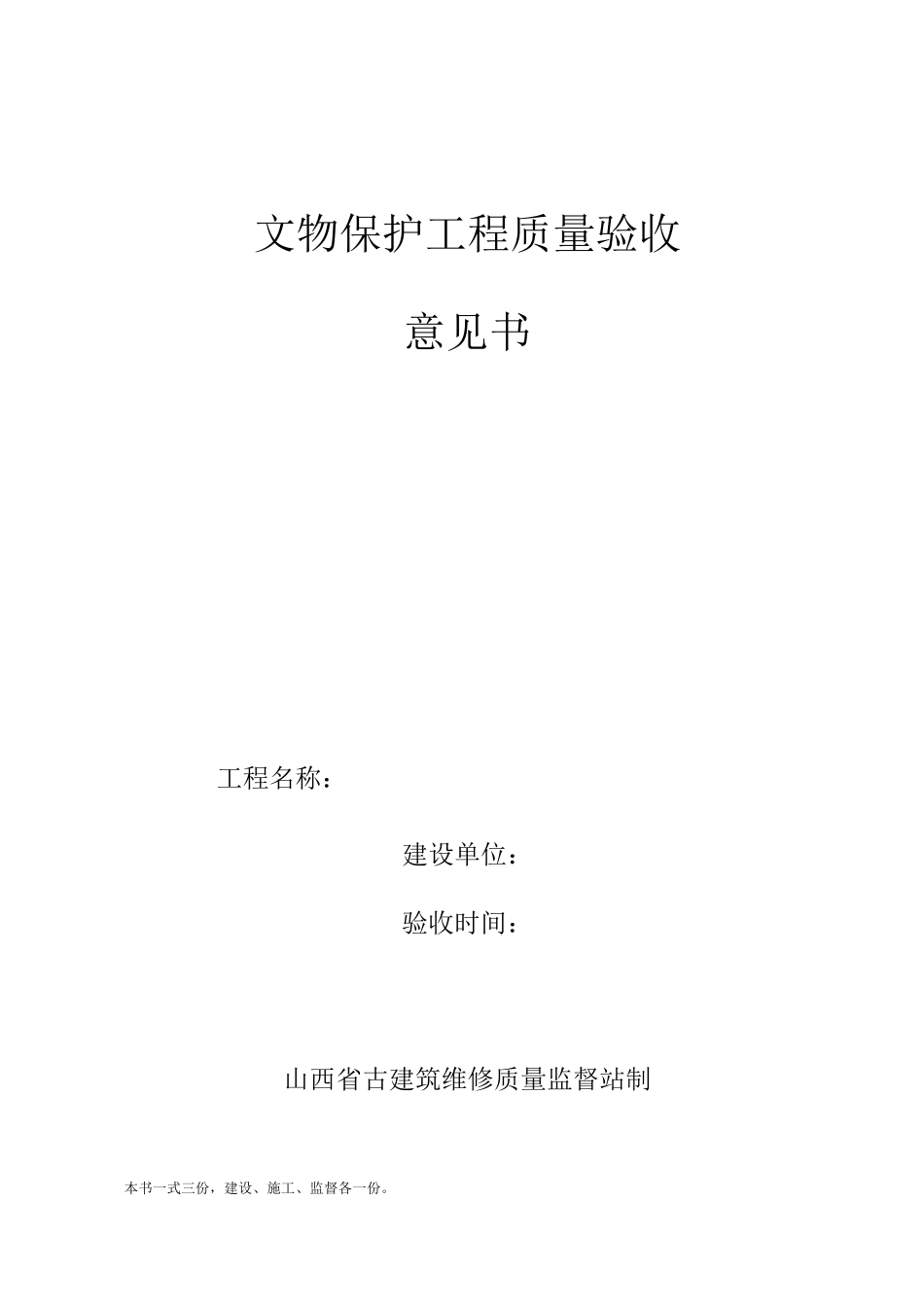 文物保护工程质量验收

意见书

工程名称：

建设单位：

验收时间：

山西省古建筑维修质量监督站制

本书一式三份，建设、施工、监督各一份。